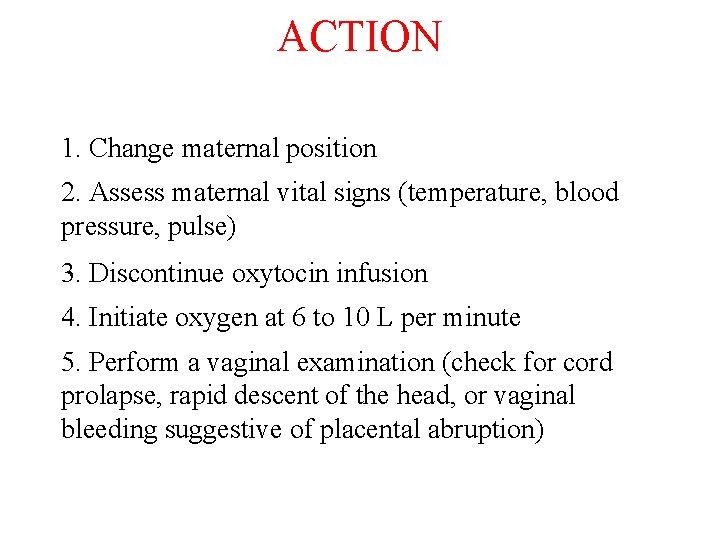 ACTION

1. Change maternal position

2. Assess maternal vital signs (temperature, blood pressure, pulse)

3. Discontinue oxytocin infusion

4. Initiate oxygen at 6 to 10 L per minute

5. Perform a vaginal examination (check for cord prolapse, rapid descent of the head, or vaginal bleeding suggestive of placental abruption)